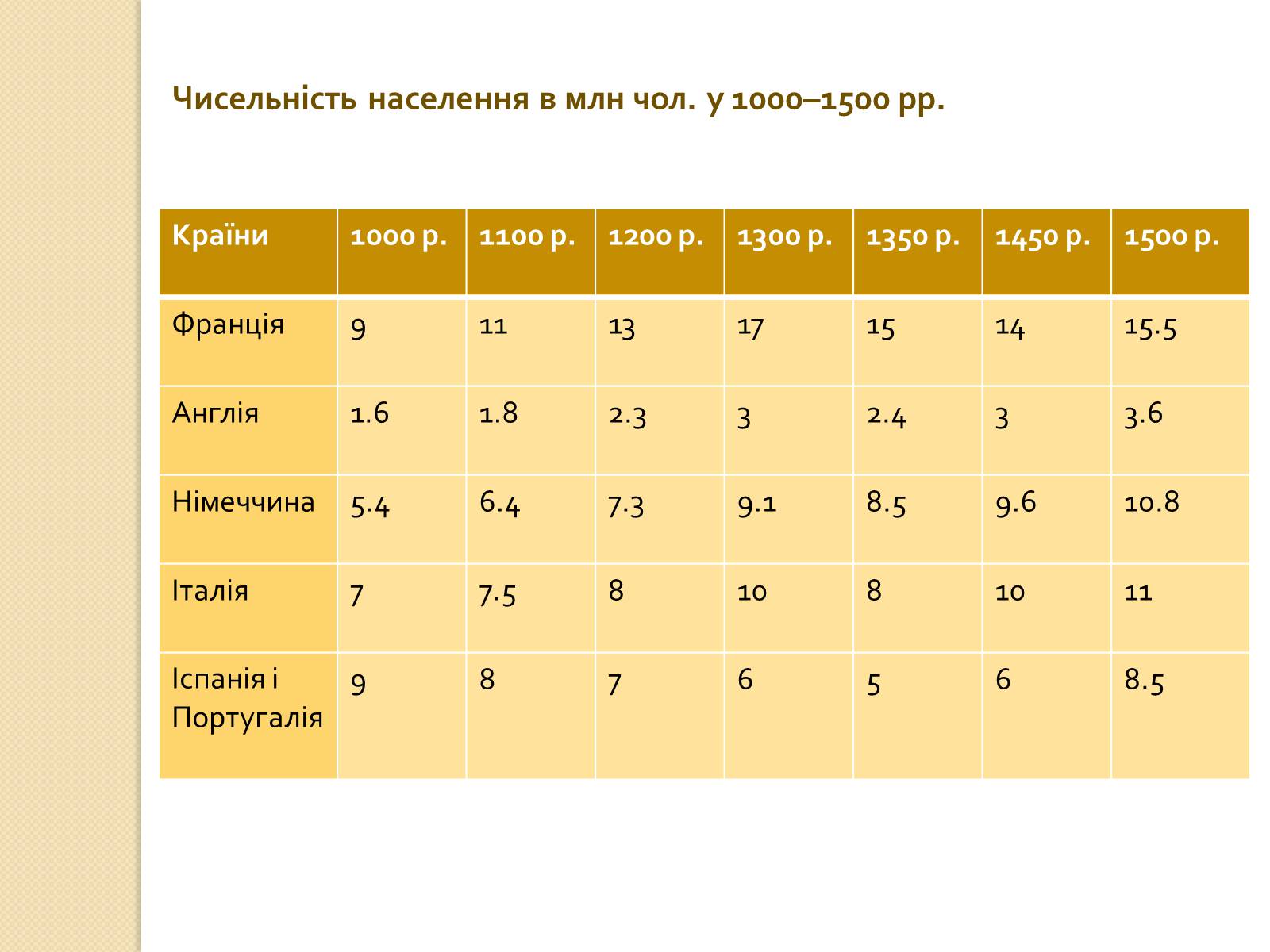 Чисельність населення в млн чол. у 1000–1500 рр.

| Країни | 1000 р. | 1100 р. | 1200 р. | 1300 р. | 1350 р. | 1450 р. | 1500 р. |
|---|---|---|---|---|---|---|---|
| Франція | 9 | 11 | 13 | 17 | 15 | 14 | 15.5 |
| Англія | 1.6 | 1.8 | 2.3 | 3 | 2.4 | 3 | 3.6 |
| Німеччина | 5.4 | 6.4 | 7.3 | 9.1 | 8.5 | 9.6 | 10.8 |
| Італія | 7 | 7.5 | 8 | 10 | 8 | 10 | 11 |
| Іспанія і Португалія | 9 | 8 | 7 | 6 | 5 | 6 | 8.5 |